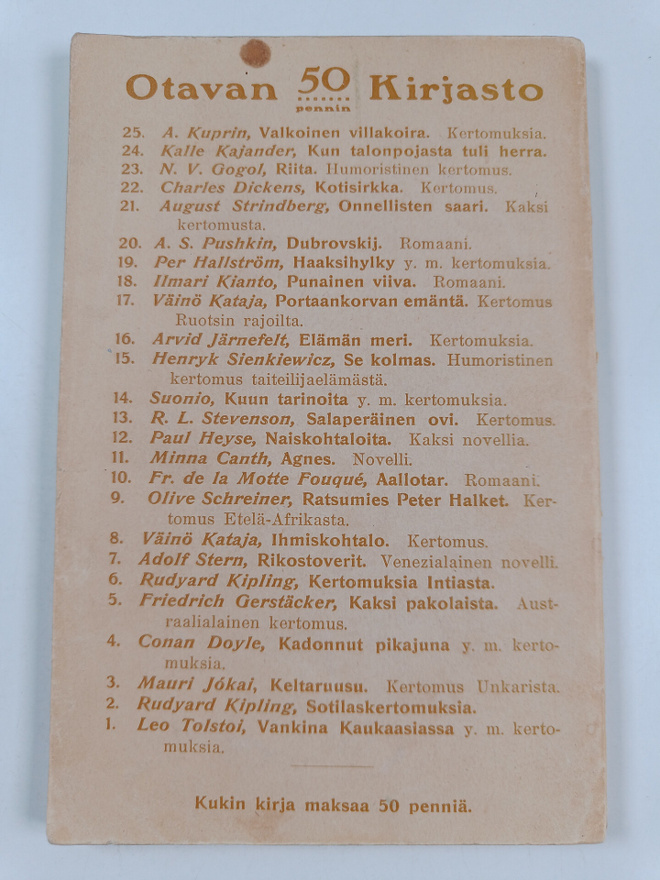 Otavan 50 pennin Kirjasto

25. A. Kuprin, Valkoinen villakoira. Kertomuksia.
24. Kalle Kajander, Kun talonpojasta tuli herra.
23. N. V. Gogol, Riita. Humoristinen kertomus.
22. Charles Dickens, Kotisirkka. Kertomus.
21. August Strindberg, Onnellisten saari. Kaksi kertomusta.
20. A. S. Pushkin, Dubrovskij. Romaani.
19. Per Hallström, Haaksihylky y. m. kertomuksia.
18. Ilmari Kianto, Punainen viiva. Romaani.
17. Väinö Kataja, Portaankorvan emäntä. Kertomus Ruotsin rajoilta.
16. Arvid Järnefelt, Elämän meri. Kertomuksia.
15. Henryk Sienkiewicz, Se kolmas. Humoristinen kertomus taiteilijaelämästä.
14. Suonio, Kuun tarinoita y. m. kertomuksia.
13. R. L. Stevenson, Salaperäinen ovi. Kertomus.
12. Paul Heyse, Naiskohtaloita. Kaksi novellia.
11. Minna Canth, Agnes. Novelli.
10. Fr. de la Motte Fouqué, Aallotar. Romaani.
9. Olive Schreiner, Ratsumies Peter Halket. Kertomus Etelä-Afrikasta.
8. Väinö Kataja, Ihmiskohtalo. Kertomus.
7. Adolf Stern, Rikostoverit. Venezialainen novelli.
6. Rudyard Kipling, Kertomuksia Intiasta.
5. Friedrich Gerstäcker, Kaksi pakolaista. Australialainen kertomus.
4. Conan Doyle, Kadonnut pikajuna y. m. kertomuksia.
3. Mauri Jókai, Keltaruusu. Kertomus Unkarista.
2. Rudyard Kipling, Sotilaskertomuksia.
1. Leo Tolstoi, Vankina Kaukaasiassa y. m. kertomuksia.

Kukin kirja maksaa 50 penniä.